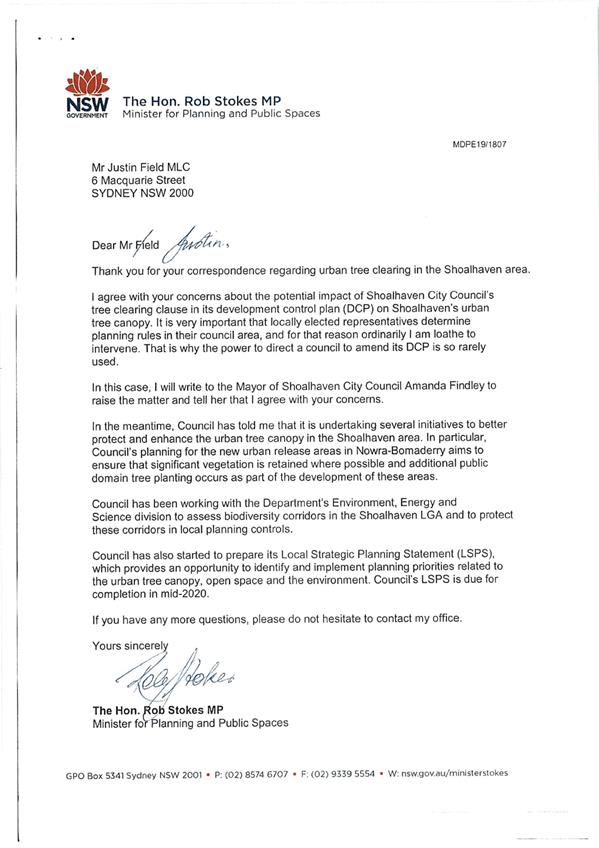 NSW GOVERNMENT

The Hon. Rob Stokes MP
Minister for Planning and Public Spaces

MDPE19/1807

Mr Justin Field MLC
6 Macquarie Street
SYDNEY NSW 2000

Dear Mr Field Justin,

Thank you for your correspondence regarding urban tree clearing in the Shoalhaven area.

I agree with your concerns about the potential impact of Shoalhaven City Council's tree clearing clause in its development control plan (DCP) on Shoalhaven's urban tree canopy. It is very important that locally elected representatives determine planning rules in their council area, and for that reason ordinarily I am loathe to intervene. That is why the power to direct a council to amend its DCP is so rarely used.

In this case, I will write to the Mayor of Shoalhaven City Council Amanda Findley to raise the matter and tell her that I agree with your concerns.

In the meantime, Council has told me that it is undertaking several initiatives to better protect and enhance the urban tree canopy in the Shoalhaven area. In particular, Council's planning for the new urban release areas in Nowra-Bomaderry aims to ensure that significant vegetation is retained where possible and additional public domain tree planting occurs as part of the development of these areas.

Council has been working with the Department's Environment, Energy and Science division to assess biodiversity corridors in the Shoalhaven LGA and to protect these corridors in local planning controls.

Council has also started to prepare its Local Strategic Planning Statement (LSPS), which provides an opportunity to identify and implement planning priorities related to the urban tree canopy, open space and the environment. Council's LSPS is due for completion in mid-2020.

If you have any more questions, please do not hesitate to contact my office.

Yours sincerely

Rob Stokes

The Hon. Rob Stokes MP
Minister for Planning and Public Spaces

GPO Box 5341 Sydney NSW 2001 • P: (02) 8574 6707 • F: (02) 9339 5554 • W: nsw.gov.au/ministerstokes